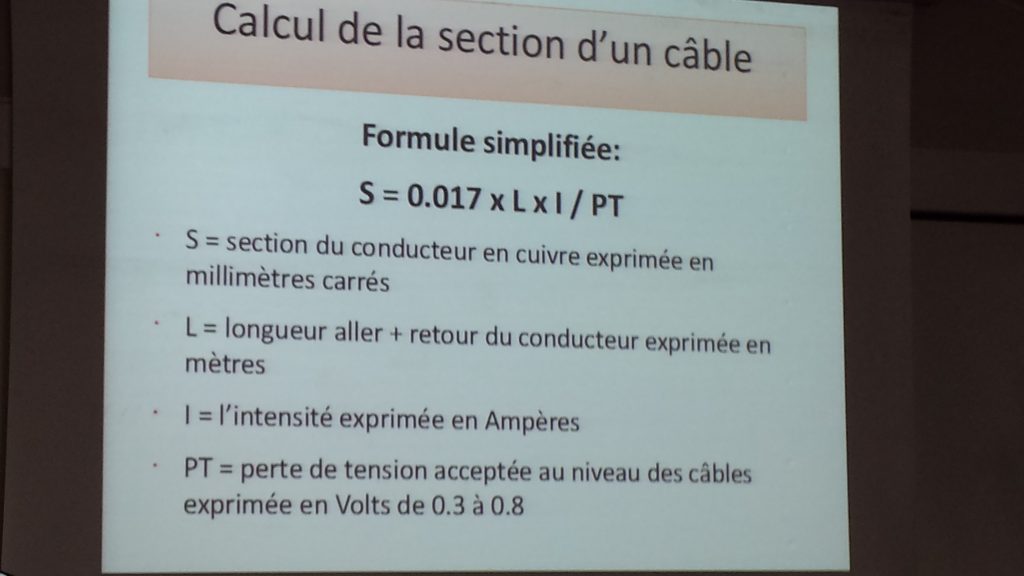 Calcul de la section d'un câble

Formule simplifiée:

$S = 0.017 \times L \times I / PT$

• S = section du conducteur en cuivre exprimée en millimètres carrés

• L = longueur aller + retour du conducteur exprimée en mètres

• I = l'intensité exprimée en Ampères

• PT = perte de tension acceptée au niveau des câbles exprimée en Volts de 0.3 à 0.8